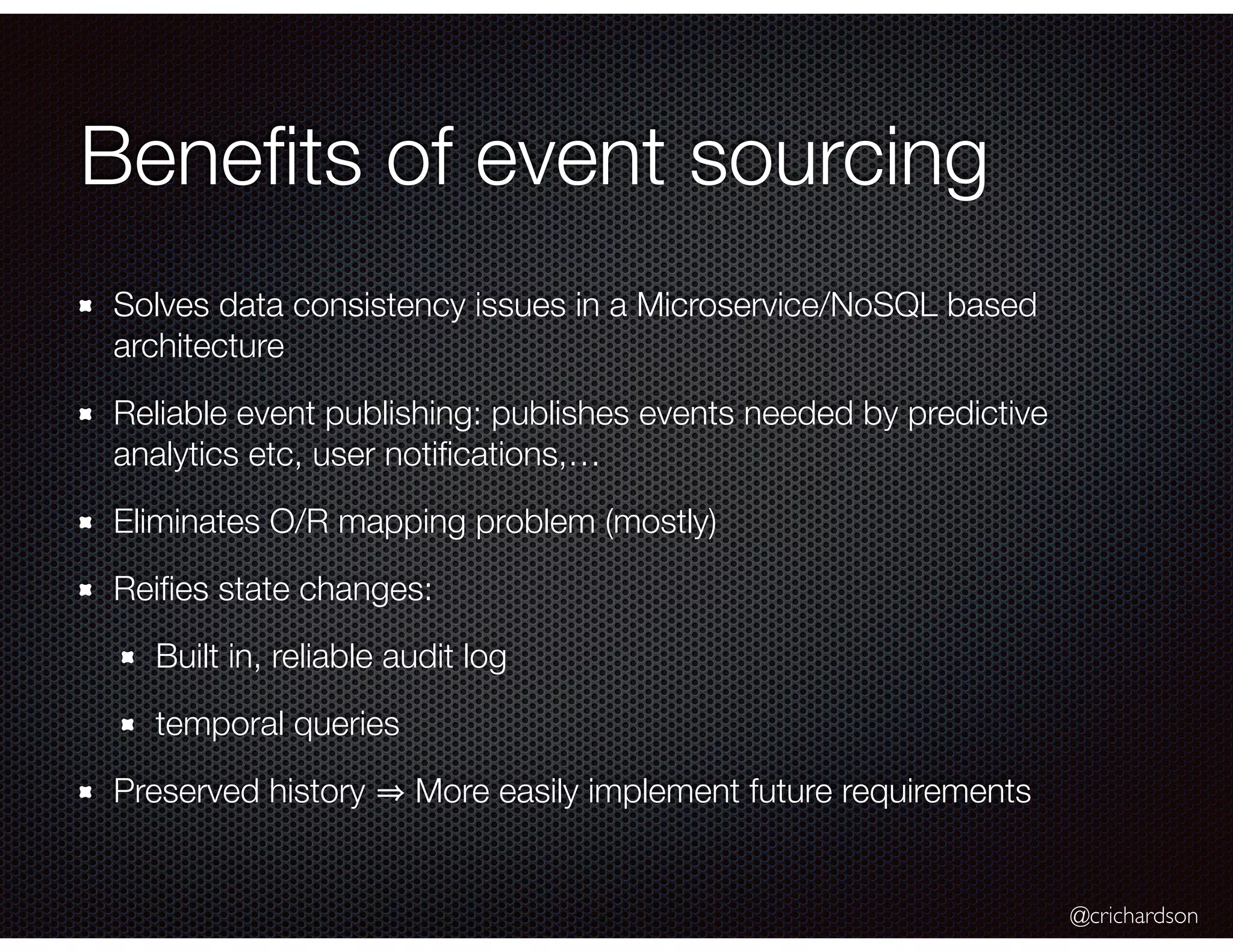 Benefits of event sourcing

Solves data consistency issues in a Microservice/NoSQL based architecture

Reliable event publishing: publishes events needed by predictive analytics etc, user notifications,…

Eliminates O/R mapping problem (mostly)

Reifies state changes:

Built in, reliable audit log

temporal queries

Preserved history ⇒ More easily implement future requirements

@crichardson